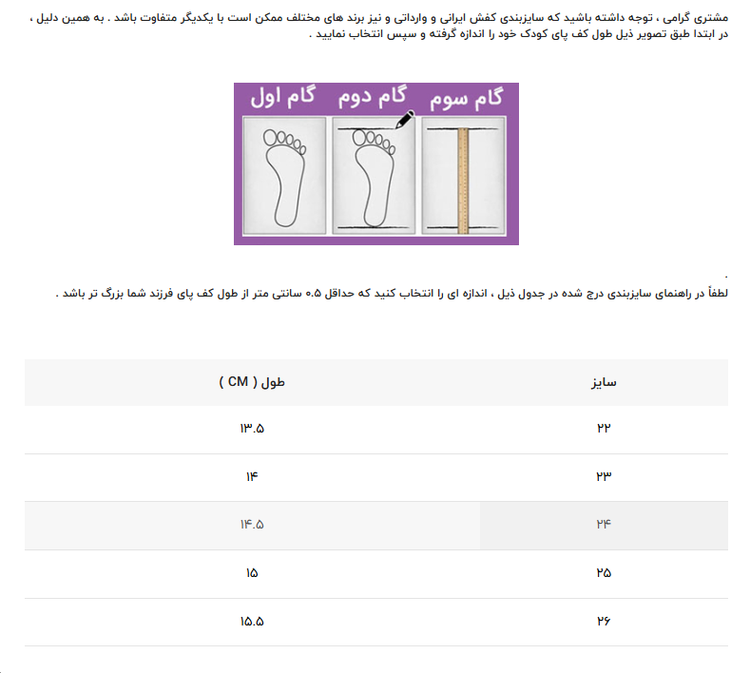 مشتری گرامی ، توجه داشته باشید که سایزبندی کفش ایرانی و وارداتی و نیز برند های مختلف ممکن است با یکدیگر متفاوت باشد . به همین دلیل ، در ابتدا طبق تصویر ذیل طول کف پای کودک خود را اندازه گرفته و سپس انتخاب نمایید .

گام اول گام دوم گام سوم

.
لطفاً در راهنمای سایزبندی درج شده در جدول ذیل ، اندازه ای را انتخاب کنید که حداقل ۰.۵ سانتی متر از طول کف پای فرزند شما بزرگ تر باشد .

| سایز | طول ( CM ) |
|---|---|
| ۲۲ | ۱۳.۵ |
| ۲۳ | ۱۴ |
| ۲۴ | ۱۴.۵ |
| ۲۵ | ۱۵ |
| ۲۶ | ۱۵.۵ |